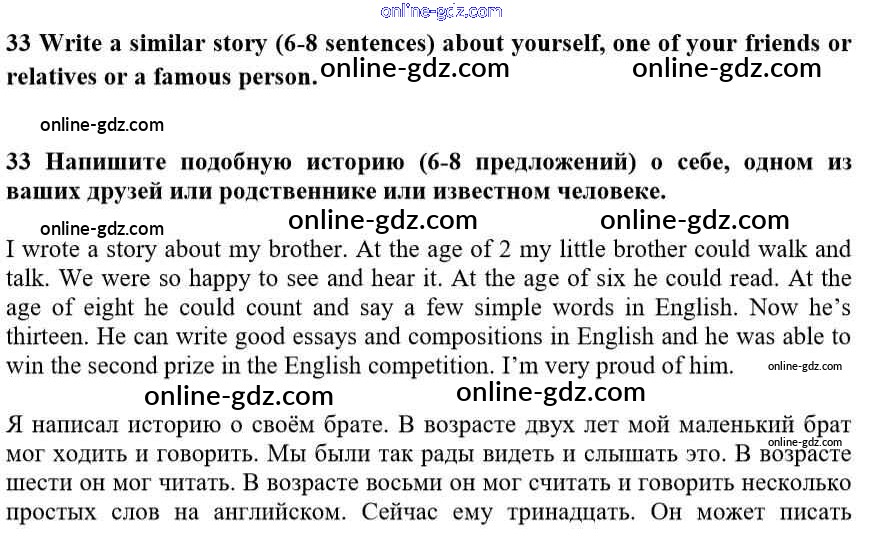 33 Write a similar story (6-8 sentences) about yourself, one of your friends or relatives or a famous person.

33 Напишите подобную историю (6-8 предложений) о себе, одном из ваших друзей или родственнике или известном человеке.

I wrote a story about my brother. At the age of 2 my little brother could walk and talk. We were so happy to see and hear it. At the age of six he could read. At the age of eight he could count and say a few simple words in English. Now he's thirteen. He can write good essays and compositions in English and he was able to win the second prize in the English competition. I'm very proud of him.

Я написал историю о своём брате. В возрасте двух лет мой маленький брат мог ходить и говорить. Мы были так рады видеть и слышать это. В возрасте шести он мог читать. В возрасте восьми он мог считать и говорить несколько простых слов на английском. Сейчас ему тринадцать. Он может писать

online-gdz.com